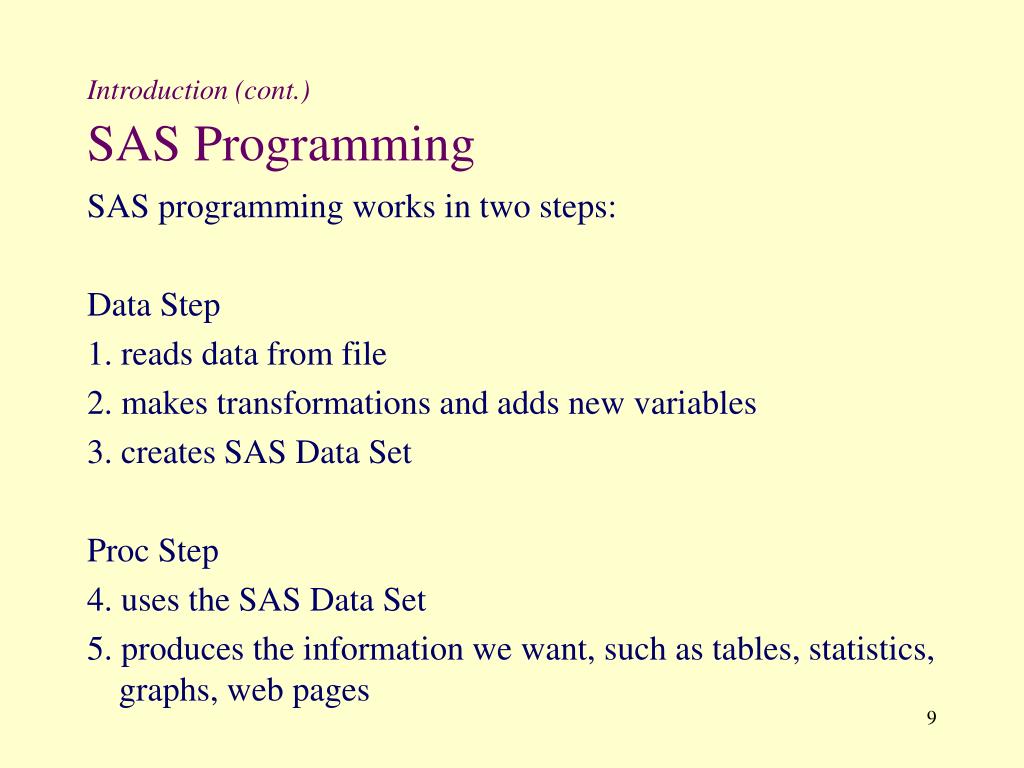 Introduction (cont.)

SAS Programming

SAS programming works in two steps:

Data Step
1. reads data from file
2. makes transformations and adds new variables
3. creates SAS Data Set

Proc Step
4. uses the SAS Data Set
5. produces the information we want, such as tables, statistics, graphs, web pages

9